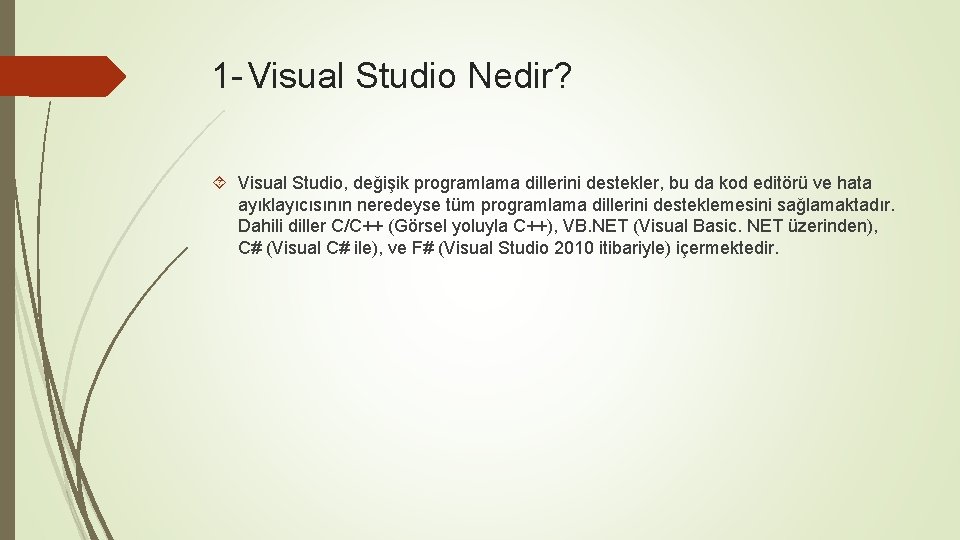 1- Visual Studio Nedir?

Visual Studio, değişik programlama dillerini destekler, bu da kod editörü ve hata ayıklayıcısının neredeyse tüm programlama dillerini desteklemesini sağlamaktadır. Dahili diller C/C++ (Görsel yoluyla C++), VB.NET (Visual Basic. NET üzerinden), C# (Visual C# ile), ve F# (Visual Studio 2010 itibariyle) içermektedir.